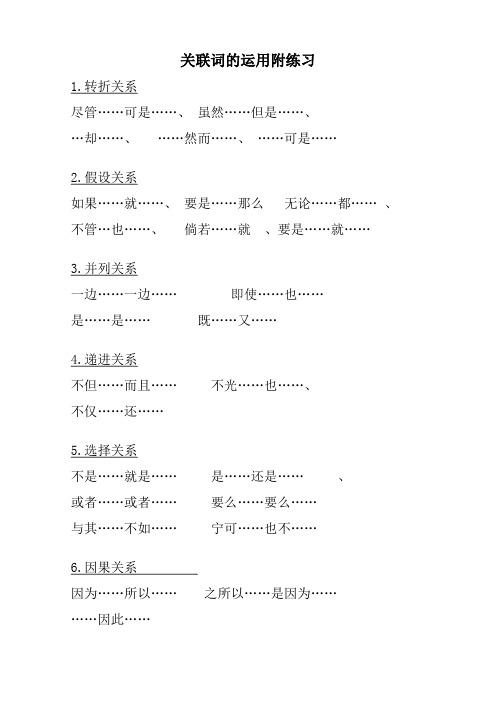 关联词的运用附练习

1. 转折关系

尽管……可是……、 虽然……但是……、

…却……、 ……然而……、 ……可是……

2. 假设关系

如果……就……、 要是……那么 无论……都…… 、

不管…也……、 倘若……就 、要是……就……

3. 并列关系

一边……一边…… 即使……也……

是……是…… 既……又……

4. 递进关系

不但……而且…… 不光……也……、

不仅……还……

5. 选择关系

不是……就是…… 是……还是…… 、

或者……或者…… 要么……要么……

与其……不如…… 宁可……也不……

6. 因果关系

因为……所以…… 之所以……是因为……

……因此……